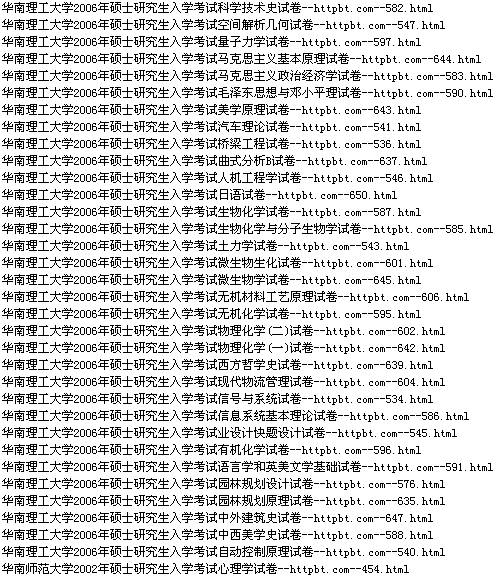 华南理工大学2006年硕士研究生入学考试科学技术史试卷--httpbt.com--582.html
华南理工大学2006年硕士研究生入学考试空间解析几何试卷--httpbt.com--547.html
华南理工大学2006年硕士研究生入学考试量子力学试卷--httpbt.com--597.html
华南理工大学2006年硕士研究生入学考试马克思主义基本原理试卷--httpbt.com--644.html
华南理工大学2006年硕士研究生入学考试马克思主义政治经济学试卷--httpbt.com--583.html
华南理工大学2006年硕士研究生入学考试毛泽东思想与邓小平理试卷--httpbt.com--590.html
华南理工大学2006年硕士研究生入学考试美学原理试卷--httpbt.com--643.html
华南理工大学2006年硕士研究生入学考试汽车理论试卷--httpbt.com--541.html
华南理工大学2006年硕士研究生入学考试桥梁工程试卷--httpbt.com--536.html
华南理工大学2006年硕士研究生入学考试曲式分析B试卷--httpbt.com--637.html
华南理工大学2006年硕士研究生入学考试人机工程学试卷--httpbt.com--546.html
华南理工大学2006年硕士研究生入学考试日语试卷--httpbt.com--650.html
华南理工大学2006年硕士研究生入学考试生物化学试卷--httpbt.com--587.html
华南理工大学2006年硕士研究生入学考试生物化学与分子生物学试卷--httpbt.com--585.html
华南理工大学2006年硕士研究生入学考试土力学试卷--httpbt.com--543.html
华南理工大学2006年硕士研究生入学考试微生物生化试卷--httpbt.com--601.html
华南理工大学2006年硕士研究生入学考试微生物学试卷--httpbt.com--645.html
华南理工大学2006年硕士研究生入学考试无机材料工艺原理试卷--httpbt.com--606.html
华南理工大学2006年硕士研究生入学考试无机化学试卷--httpbt.com--595.html
华南理工大学2006年硕士研究生入学考试物理化学(二)试卷--httpbt.com--602.html
华南理工大学2006年硕士研究生入学考试物理化学(一)试卷--httpbt.com--642.html
华南理工大学2006年硕士研究生入学考试西方哲学史试卷--httpbt.com--639.html
华南理工大学2006年硕士研究生入学考试现代物流管理试卷--httpbt.com--604.html
华南理工大学2006年硕士研究生入学考试信号与系统试卷--httpbt.com--534.html
华南理工大学2006年硕士研究生入学考试信息系统基本理论试卷--httpbt.com--586.html
华南理工大学2006年硕士研究生入学考试业设计快题设计试卷--httpbt.com--545.html
华南理工大学2006年硕士研究生入学考试有机化学试卷--httpbt.com--596.html
华南理工大学2006年硕士研究生入学考试语言学和英美文学基础试卷--httpbt.com--591.html
华南理工大学2006年硕士研究生入学考试园林规划设计试卷--httpbt.com--576.html
华南理工大学2006年硕士研究生入学考试园林规划原理试卷--httpbt.com--635.html
华南理工大学2006年硕士研究生入学考试中外建筑史试卷--httpbt.com--647.html
华南理工大学2006年硕士研究生入学考试中西美学史试卷--httpbt.com--588.html
华南理工大学2006年硕士研究生入学考试自动控制原理试卷--httpbt.com--540.html
华南师范大学2002年硕士研究生入学考试心理学试卷--httpbt.com--454.html